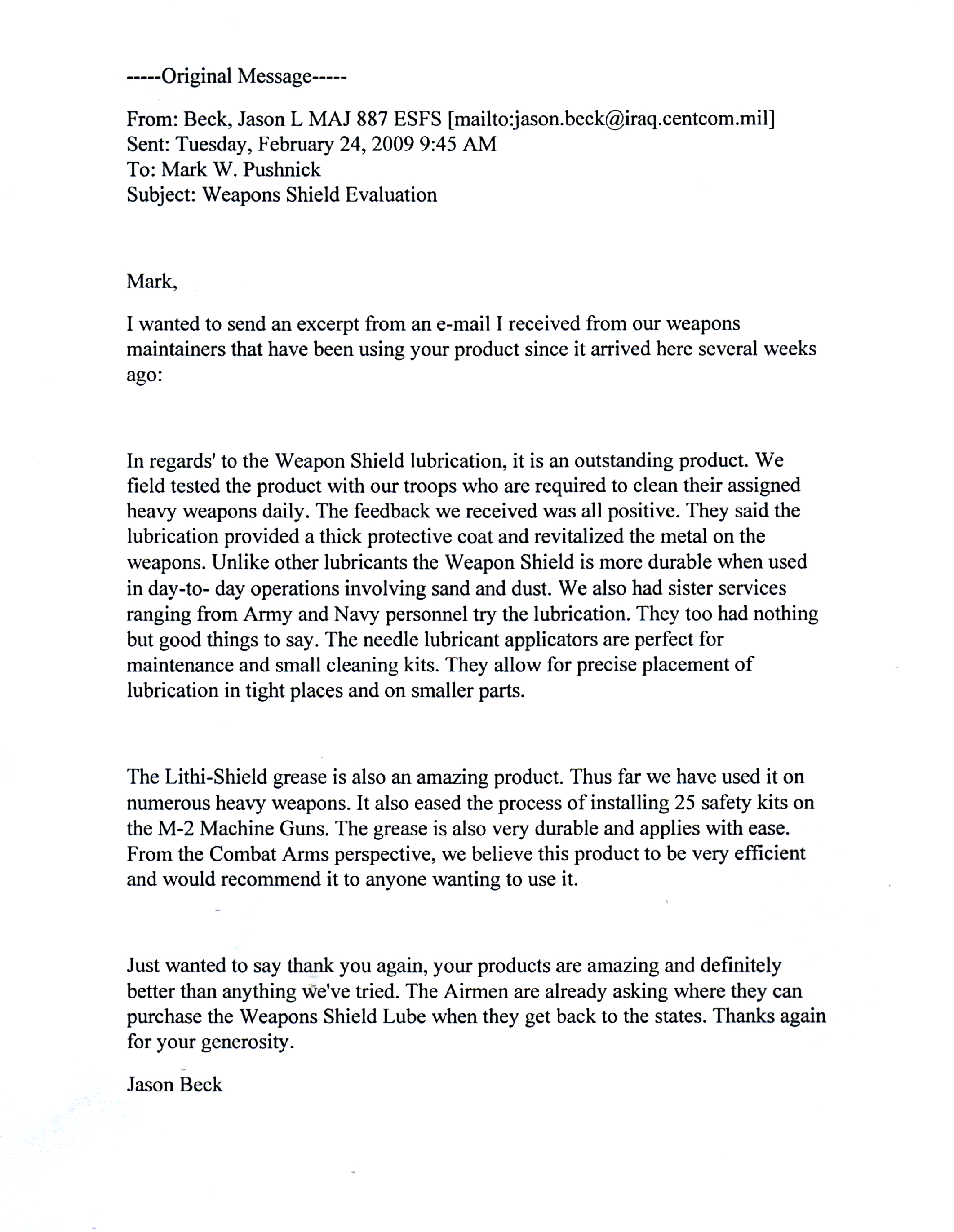 -----Original Message-----

From: Beck, Jason L MAJ 887 ESFS [mailto:jason.beck@iraq.centcom.mil]
Sent: Tuesday, February 24, 2009 9:45 AM
To: Mark W. Pushnick
Subject: Weapons Shield Evaluation

Mark,

I wanted to send an excerpt from an e-mail I received from our weapons maintainers that have been using your product since it arrived here several weeks ago:

In regards' to the Weapon Shield lubrication, it is an outstanding product. We field tested the product with our troops who are required to clean their assigned heavy weapons daily. The feedback we received was all positive. They said the lubrication provided a thick protective coat and revitalized the metal on the weapons. Unlike other lubricants the Weapon Shield is more durable when used in day-to- day operations involving sand and dust. We also had sister services ranging from Army and Navy personnel try the lubrication. They too had nothing but good things to say. The needle lubricant applicators are perfect for maintenance and small cleaning kits. They allow for precise placement of lubrication in tight places and on smaller parts.

The Lithi-Shield grease is also an amazing product. Thus far we have used it on numerous heavy weapons. It also eased the process of installing 25 safety kits on the M-2 Machine Guns. The grease is also very durable and applies with ease. From the Combat Arms perspective, we believe this product to be very efficient and would recommend it to anyone wanting to use it.

Just wanted to say thank you again, your products are amazing and definitely better than anything we've tried. The Airmen are already asking where they can purchase the Weapons Shield Lube when they get back to the states. Thanks again for your generosity.

Jason Beck